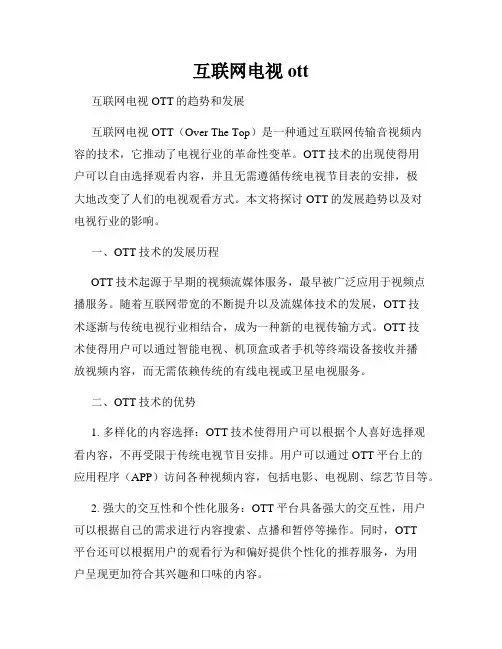 互联网电视 ott

互联网电视 OTT 的趋势和发展

互联网电视 OTT（Over The Top）是一种通过互联网传输音视频内容的技术，它推动了电视行业的革命性变革。OTT 技术的出现使得用户可以自由选择观看内容，并且无需遵循传统电视节目表的安排，极大地改变了人们的电视观看方式。本文将探讨 OTT 的发展趋势以及对电视行业的影响。

一、OTT 技术的发展历程

OTT 技术起源于早期的视频流媒体服务，最早被广泛应用于视频点播服务。随着互联网带宽的不断提升以及流媒体技术的发展，OTT 技术逐渐与传统电视行业相结合，成为一种新的电视传输方式。OTT 技术使得用户可以通过智能电视、机顶盒或者手机等终端设备接收并播放视频内容，而无需依赖传统的有线电视或卫星电视服务。

二、OTT 技术的优势

1. 多样化的内容选择：OTT 技术使得用户可以根据个人喜好选择观看内容，不再受限于传统电视节目安排。用户可以通过 OTT 平台上的应用程序（APP）访问各种视频内容，包括电影、电视剧、综艺节目等。

2. 强大的交互性和个性化服务：OTT 平台具备强大的交互性，用户可以根据自己的需求进行内容搜索、点播和暂停等操作。同时，OTT 平台还可以根据用户的观看行为和偏好提供个性化的推荐服务，为用户呈现更加符合其兴趣和口味的内容。